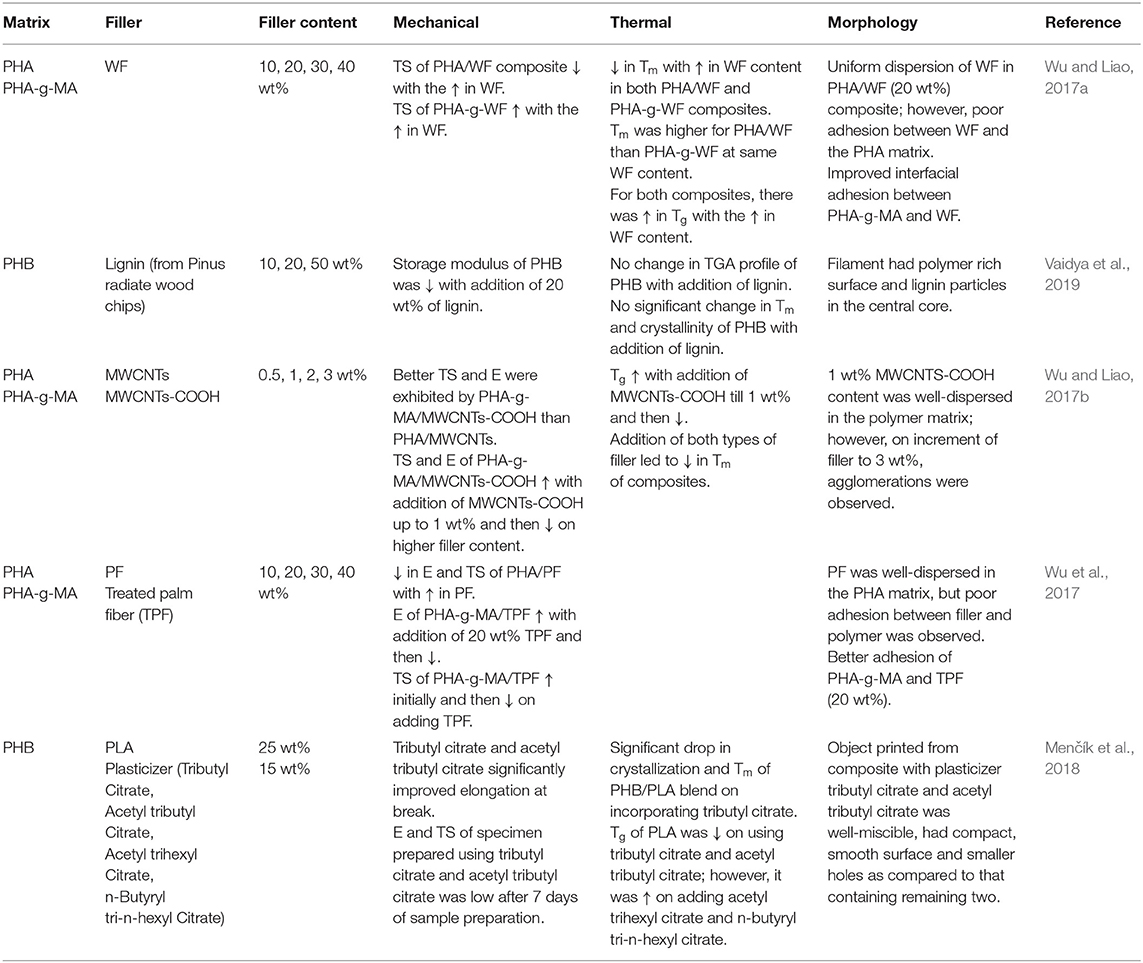 | Matrix | Filler | Filler content | Mechanical | Thermal | Morphology | Reference |
|---|---|---|---|---|---|---|
| PHA PHA-g-MA | WF | 10, 20, 30, 40 wt% | TS of PHA/WF composite ↓ with the ↑ in WF. TS of PHA-g-WF ↑ with the ↑ in WF. | ↓ in $T_m$ with ↑ in WF content in both PHA/WF and PHA-g-WF composites. $T_m$ was higher for PHA/WF than PHA-g-WF at same WF content. For both composites, there was ↑ in $T_g$ with the ↑ in WF content. | Uniform dispersion of WF in PHA/WF (20 wt%) composite; however, poor adhesion between WF and the PHA matrix. Improved interfacial adhesion between PHA-g-MA and WF. | Wu and Liao, 2017a |
| PHB | Lignin (from Pinus radiate wood chips) | 10, 20, 50 wt% | Storage modulus of PHB was ↓ with addition of 20 wt% of lignin. | No change in TGA profile of PHB with addition of lignin. No significant change in $T_m$ and crystallinity of PHB with addition of lignin. | Filament had polymer rich surface and lignin particles in the central core. | Vaidya et al., 2019 |
| PHA PHA-g-MA | MWCNTs MWCNTs-COOH | 0.5, 1, 2, 3 wt% | Better TS and E were exhibited by PHA-g-MA/MWCNTs-COOH than PHA/MWCNTs. TS and E of PHA-g-MA/MWCNTs-COOH ↑ with addition of MWCNTs-COOH up to 1 wt% and then ↓ on higher filler content. | $T_g$ ↑ with addition of MWCNTs-COOH till 1 wt% and then ↓. Addition of both types of filler led to ↓ in $T_m$ of composites. | 1 wt% MWCNTS-COOH content was well-dispersed in the polymer matrix; however, on increment of filler to 3 wt%, agglomerations were observed. | Wu and Liao, 2017b |
| PHA PHA-g-MA | PF Treated palm fiber (TPF) | 10, 20, 30, 40 wt% | ↓ in E and TS of PHA/PF with ↑ in PF. E of PHA-g-MA/TPF ↑ with addition of 20 wt% TPF and then ↓. TS of PHA-g-MA/TPF ↑ initially and then ↓ on adding TPF. | | PF was well-dispersed in the PHA matrix, but poor adhesion between filler and polymer was observed. Better adhesion of PHA-g-MA and TPF (20 wt%). | Wu et al., 2017 |
| PHB | PLA Plasticizer (Tributyl Citrate, Acetyl tributyl Citrate, Acetyl trihexyl Citrate, n-Butyryl tri-n-hexyl Citrate) | 25 wt% 15 wt% | Tributyl citrate and acetyl tributyl citrate significantly improved elongation at break. E and TS of specimen prepared using tributyl citrate and acetyl tributyl citrate was low after 7 days of sample preparation. | Significant drop in crystallization and $T_m$ of PHB/PLA blend on incorporating tributyl citrate. $T_g$ of PLA was ↓ on using tributyl citrate and acetyl tributyl citrate; however, it was ↑ on adding acetyl trihexyl citrate and n-butyryl tri-n-hexyl citrate. | Object printed from composite with plasticizer tributyl citrate and acetyl tributyl citrate was well-miscible, had compact, smooth surface and smaller holes as compared to that containing remaining two. | Menčík et al., 2018 |